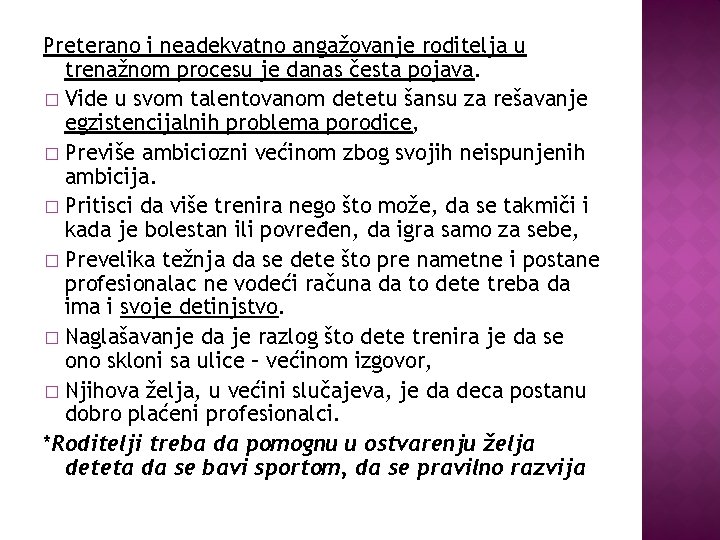 Preterano i neadekvatno angažovanje roditelja u trenažnom procesu je danas česta pojava.

□ Vide u svom talentovanom detetu šansu za rešavanje egzistencijalnih problema porodice,

□ Previše ambiciozni većinom zbog svojih neispunjenih ambicija.

□ Pritisci da više trenira nego što može, da se takmiči i kada je bolestan ili povređen, da igra samo za sebe,

□ Prevelika težnja da se dete što pre nametne i postane profesionalac ne vodeći računa da to dete treba da ima i svoje detinjstvo.

□ Naglašavanje da je razlog što dete trenira je da se ono skloni sa ulice – većinom izgovor,

□ Njihova želja, u većini slučajeva, je da deca postanu dobro plaćeni profesionalci.

*Roditelji treba da pomognu u ostvarenju želja deteta da se bavi sportom, da se pravilno razvija